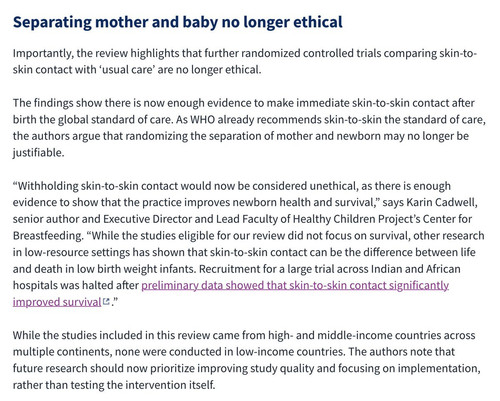 Separating mother and baby no longer ethical

Importantly, the review highlights that further randomized controlled trials comparing skin-to-skin contact with ‘usual care’ are no longer ethical.

The findings show there is now enough evidence to make immediate skin-to-skin contact after birth the global standard of care. As WHO already recommends skin-to-skin the standard of care, the authors argue that randomizing the separation of mother and newborn may no longer be justifiable.

“Withholding skin-to-skin contact would now be considered unethical, as there is enough evidence to show that the practice improves newborn health and survival,” says Karin Cadwell, senior author and Executive Director and Lead Faculty of Healthy Children Project’s Center for Breastfeeding. “While the studies eligible for our review did not focus on survival, other research in low-resource settings has shown that skin-to-skin contact can be the difference between life and death in low birth weight infants. Recruitment for a large trial across Indian and African hospitals was halted after preliminary data showed that skin-to-skin contact significantly improved survival.”

While the studies included in this review came from high- and middle-income countries across multiple continents, none were conducted in low-income countries. The authors note that future research should now prioritize improving study quality and focusing on implementation, rather than testing the intervention itself.